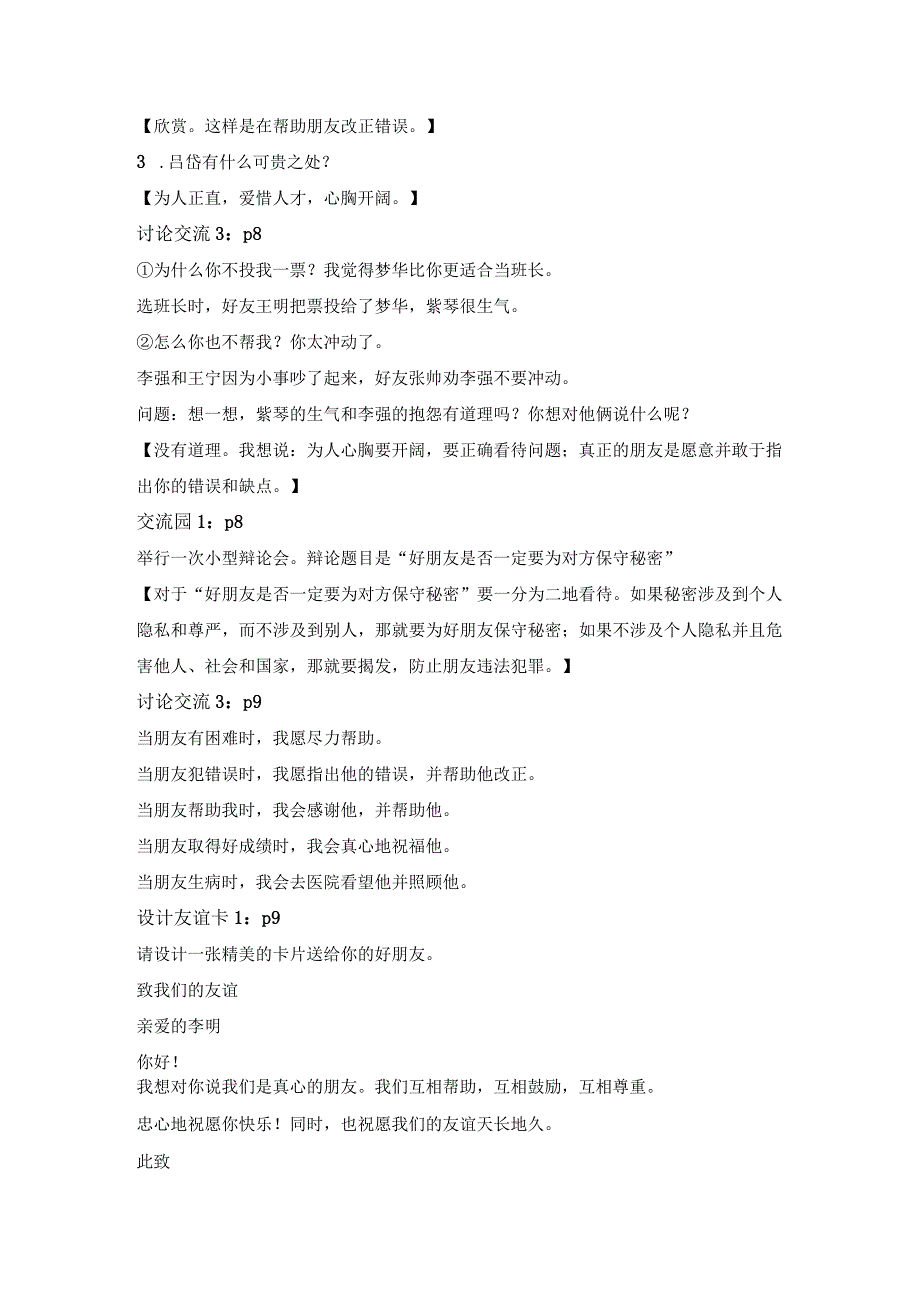 【欣赏。这样是在帮助朋友改正错误。】

3 .吕岱有什么可贵之处？

【为人正直，爱惜人才，心胸开阔。】

讨论交流 3：p8

①为什么你不投我一票？我觉得梦华比你更适合当班长。

选班长时，好友王明把票投给了梦华，紫琴很生气。

②怎么你也不帮我？你太冲动了。

李强和王宁因为小事吵了起来，好友张帅劝李强不要冲动。

问题：想一想，紫琴的生气和李强的抱怨有道理吗？你想对他俩说什么呢？

【没有道理。我想说：为人心胸要开阔，要正确看待问题；真正的朋友是愿意并敢于指出你的错误和缺点。】

交流园 1：p8

举行一次小型辩论会。辩论题目是“好朋友是否一定要为对方保守秘密”

【对于“好朋友是否一定要为对方保守秘密”要一分为二地看待。如果秘密涉及到个人隐私和尊严，而不涉及到别人，那就要为好朋友保守秘密；如果不涉及个人隐私并且危害他人、社会和国家，那就要揭发，防止朋友违法犯罪。】

讨论交流 3：p9

当朋友有困难时，我愿尽力帮助。

当朋友犯错误时，我愿指出他的错误，并帮助他改正。

当朋友帮助我时，我会感谢他，并帮助他。

当朋友取得好成绩时，我会真心地祝福他。

当朋友生病时，我会去医院看望他并照顾他。

设计友谊卡 1：p9

请设计一张精美的卡片送给你的好朋友。

致我们的友谊

亲爱的李明

你好！

我想对你说我们是真心的朋友。我们互相帮助，互相鼓励，互相尊重。

忠心地祝愿你快乐！同时，也祝愿我们的友谊天长地久。

此致